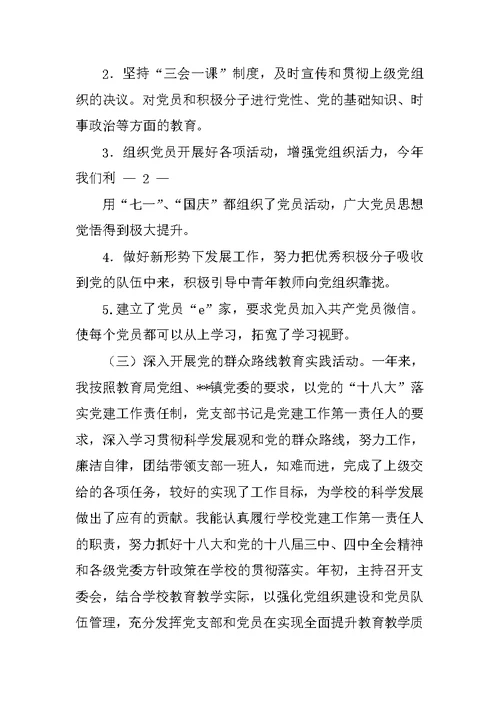 2．坚持“三会一课”制度，及时宣传和贯彻上级党组织的决议。对党员和积极分子进行党性、党的基础知识、时事政治等方面的教育。

3．组织党员开展好各项活动，增强党组织活力，今年我们利 — 2 —

用“七一”、“国庆”都组织了党员活动，广大党员思想觉悟得到极大提升。

4．做好新形势下发展工作，努力把优秀积极分子吸收到党的队伍中来，积极引导中青年教师向党组织靠拢。

5.建立了党员“e”家，要求党员加入共产党员微信。使每个党员都可以从上学习，拓宽了学习视野。

（三）深入开展党的群众路线教育实践活动。一年来，我按照教育局党组、**镇党委的要求，以党的“十八大”落实党建工作责任制，党支部书记是党建工作第一责任人的要求，深入学习贯彻科学发展观和党的群众路线，努力工作，廉洁自律，团结带领支部一班人，知难而进，完成了上级交给的各项任务，较好的实现了工作目标，为学校的科学发展做出了应有的贡献。我能认真履行学校党建工作第一责任人的职责，努力抓好十八大和党的十八届三中、四中全会精神和各级党委方针政策在学校的贯彻落实。年初，主持召开支委会，结合学校教育教学实际，以强化党组织建设和党员队伍管理，充分发挥党支部和党员在实现全面提升教育教学质